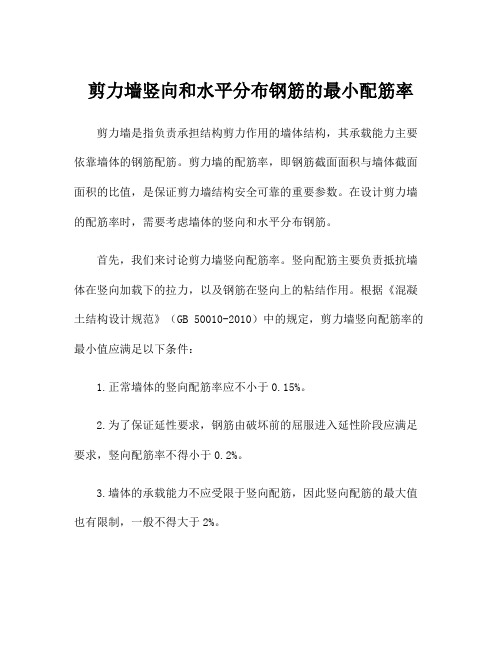 剪力墙竖向和水平分布钢筋的最小配筋率

剪力墙是指负责承担结构剪力作用的墙体结构，其承载能力主要依靠墙体的钢筋配筋。剪力墙的配筋率，即钢筋截面面积与墙体截面面积的比值，是保证剪力墙结构安全可靠的重要参数。在设计剪力墙的配筋率时，需要考虑墙体的竖向和水平分布钢筋。

首先，我们来讨论剪力墙竖向配筋率。竖向配筋主要负责抵抗墙体在竖向加载下的拉力，以及钢筋在竖向上的粘结作用。根据《混凝土结构设计规范》（GB 50010-2010）中的规定，剪力墙竖向配筋率的最小值应满足以下条件：

1.正常墙体的竖向配筋率应不小于0.15%。

2.为了保证延性要求，钢筋由破坏前的屈服进入延性阶段应满足要求，竖向配筋率不得小于0.2%。

3.墙体的承载能力不应受限于竖向配筋，因此竖向配筋的最大值也有限制，一般不得大于2%。